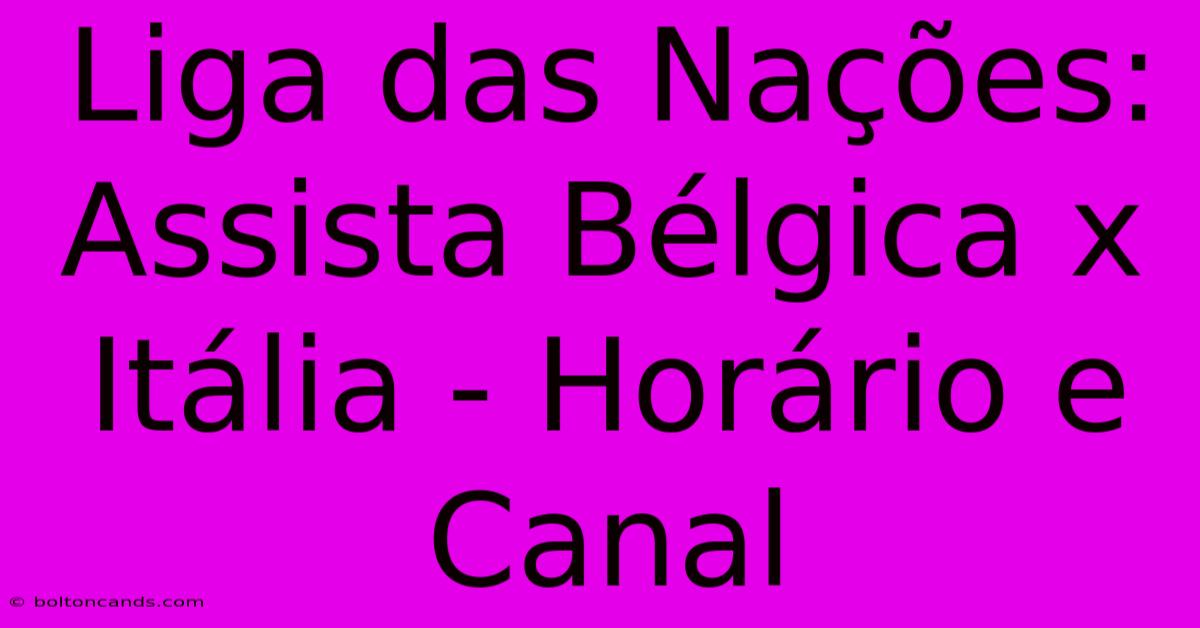 Liga das Nações: Assista Bélgica x Itália - Horário e Canal

© boltoncands.com